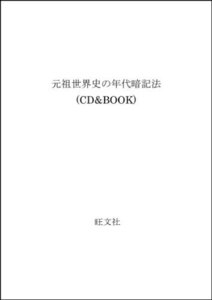 元祖世界史の年代暗記法
(CD&BOOK)

旺文社